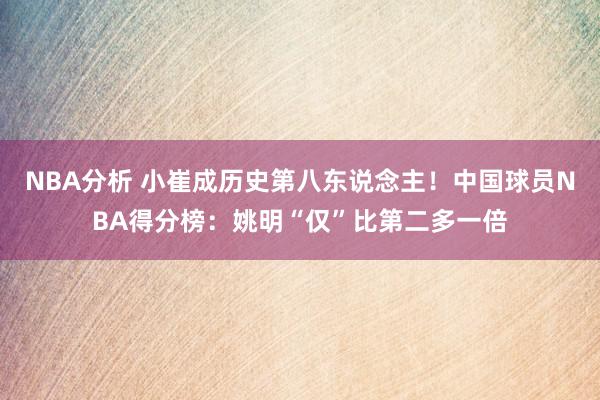 NBA分析 小崔成历史第八东说念主！中国球员NBA得分榜：姚明“仅”比第二多一倍